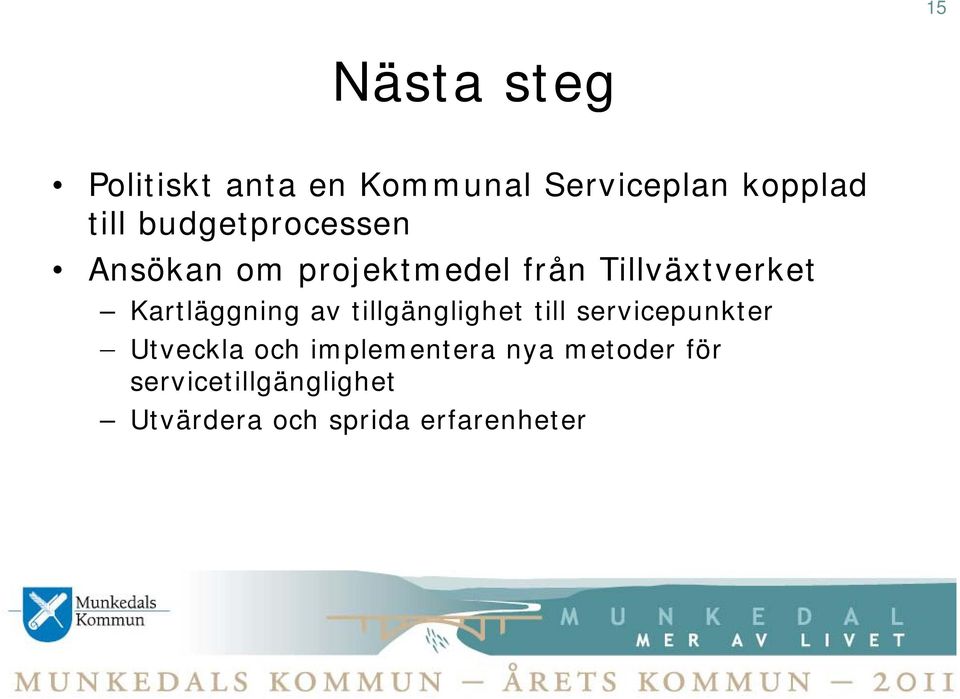 15

Nästa steg

• Politiskt anta en Kommunal Serviceplan kopplad till budgetprocessen
• Ansökan om projektmedel från Tillväxtverket
– Kartläggning av tillgänglighet till servicepunkter
– Utveckla och implementera nya metoder för servicetillgänglighet
– Utvärdera och sprida erfarenheter

Munkedals Kommun

MUNKEDAL
MER AV LIVET

MUNKEDALS KOMMUN – ÅRETS KOMMUN – 2011